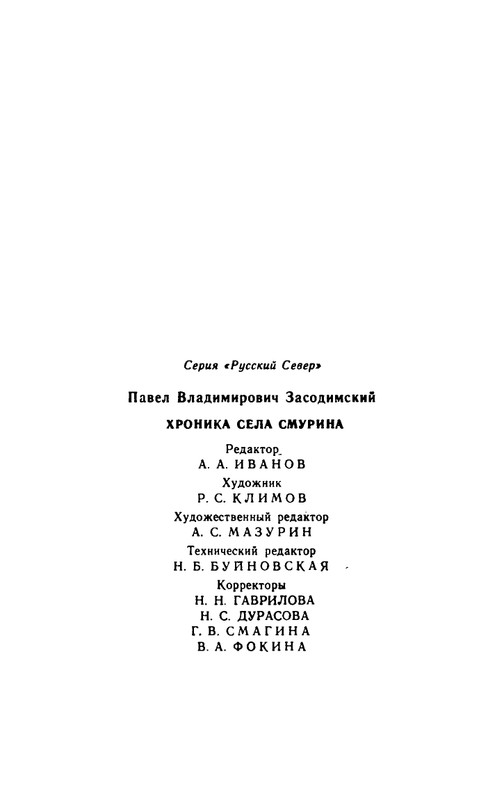 Серия «Русский Север»

Павел Владимирович Засодимский

ХРОНИКА СЕЛА СМУРИНА

Редактор
А. А. ИВАНОВ
Художник
Р. С. КЛИМОВ
Художественный редактор
А. С. МАЗУРИН
Технический редактор
Н. Б. БУЙНОВСКАЯ
Корректоры
Н. Н. ГАВРИЛОВА
Н. С. ДУРАСОВА
Г. В. СМАГИНА
В. А. ФОКИНА